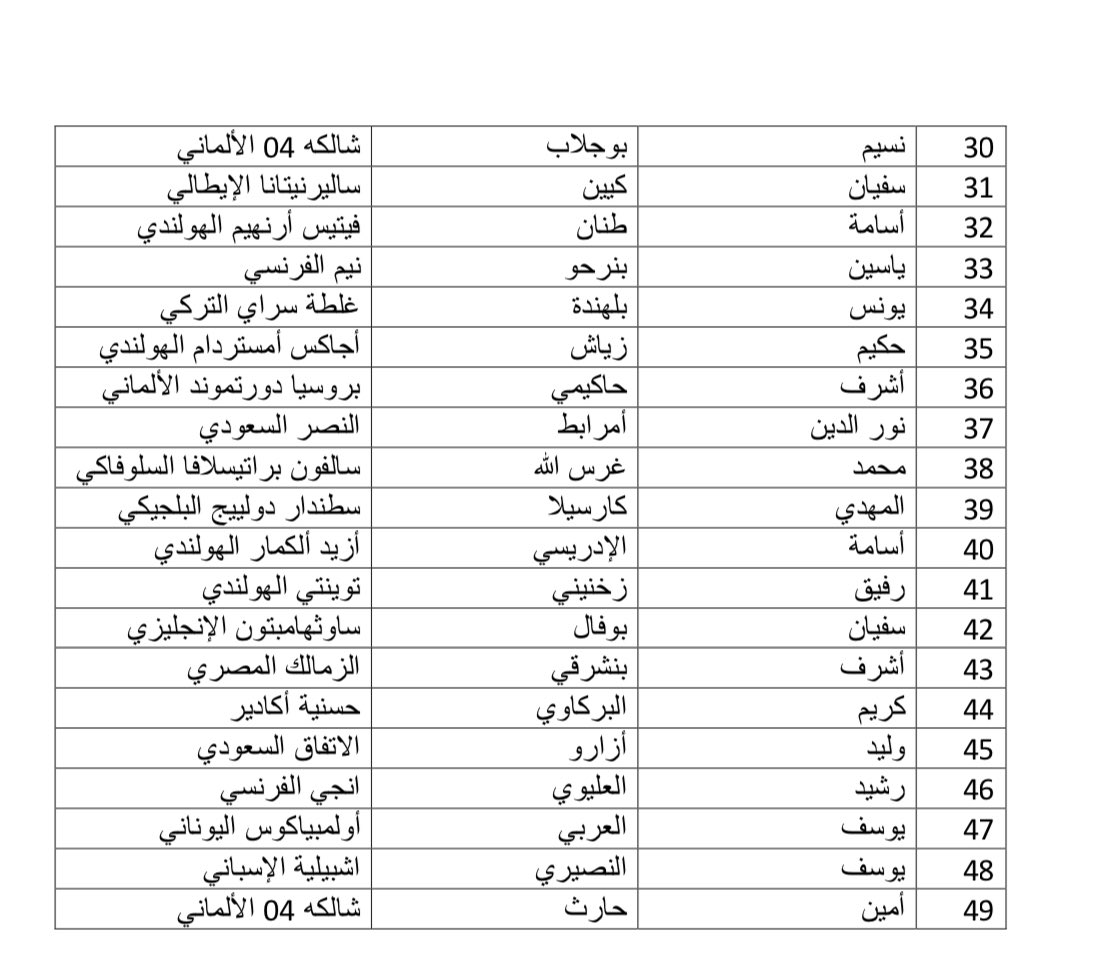 | 30 | نسيم | بوجلاب | شالكه 04 الألماني |
|---|---|---|---|
| 31 | سفيان | كيين | ساليرنيتانا الإيطالي |
| 32 | أسامة | طنان | فيتيس أرنهيم الهولندي |
| 33 | ياسين | بنرحو | نيم الفرنسي |
| 34 | يونس | بلهندة | غلطة سراي التركي |
| 35 | حكيم | زياش | أجاكس أمستردام الهولندي |
| 36 | أشرف | حاكيمي | بروسيا دورتموند الألماني |
| 37 | نور الدين | أمرابط | النصر السعودي |
| 38 | محمد | غرس الله | سالفون براتيسلافا السلوفاكي |
| 39 | المهدي | كارسيلا | سطندار دولييج البلجيكي |
| 40 | أسامة | الإدريسي | أزيد ألكمار الهولندي |
| 41 | رفيق | زخنيني | توينتي الهولندي |
| 42 | سفيان | بوفال | ساوثهامبتون الإنجليزي |
| 43 | أشرف | بنشرقي | الزمالك المصري |
| 44 | كريم | البركاوي | حسنية أكادير |
| 45 | وليد | أزارو | الاتفاق السعودي |
| 46 | رشيد | العليوي | انجي الفرنسي |
| 47 | يوسف | العربي | أولمبياكوس اليوناني |
| 48 | يوسف | النصيري | اشبيلية الإسباني |
| 49 | أمين | حارث | شالكه 04 الألماني |